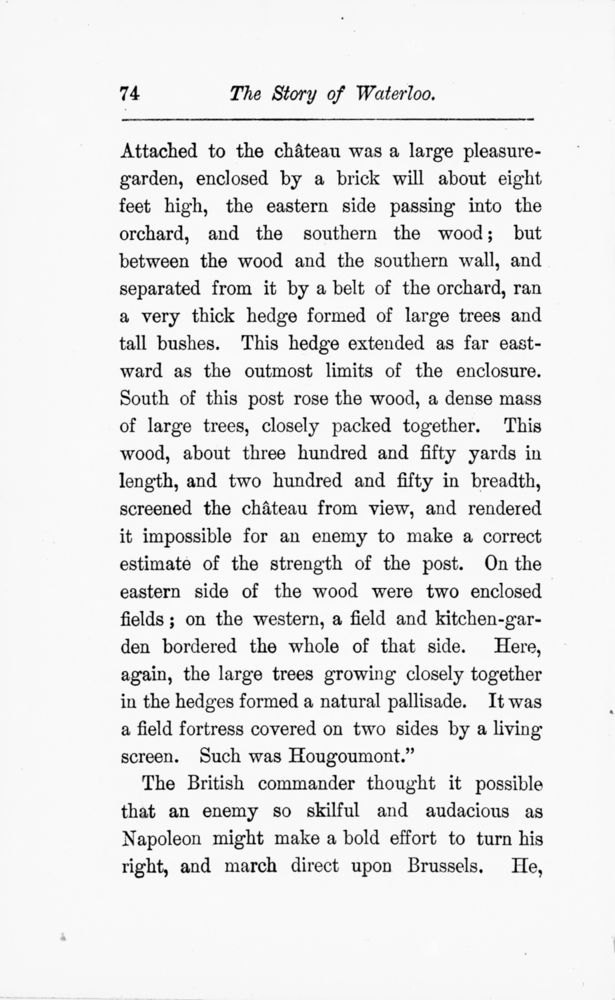 74 The Story of Waterloo.

Attached to the château was a large pleasure-garden, enclosed by a brick will about eight feet high, the eastern side passing into the orchard, and the southern the wood; but between the wood and the southern wall, and separated from it by a belt of the orchard, ran a very thick hedge formed of large trees and tall bushes. This hedge extended as far eastward as the outmost limits of the enclosure. South of this post rose the wood, a dense mass of large trees, closely packed together. This wood, about three hundred and fifty yards in length, and two hundred and fifty in breadth, screened the château from view, and rendered it impossible for an enemy to make a correct estimate of the strength of the post. On the eastern side of the wood were two enclosed fields; on the western, a field and kitchen-garden bordered the whole of that side. Here, again, the large trees growing closely together in the hedges formed a natural pallisade. It was a field fortress covered on two sides by a living screen. Such was Hougoumont."

The British commander thought it possible that an enemy so skilful and audacious as Napoleon might make a bold effort to turn his right, and march direct upon Brussels. He,